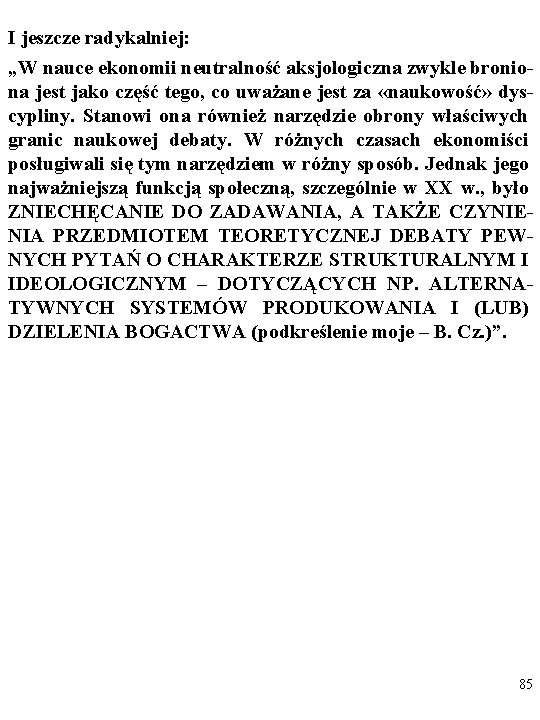 I jeszcze radykalniej:

„W nauce ekonomii neutralność aksjologiczna zwykle broniona jest jako część tego, co uważane jest za «naukowość» dyscypliny. Stanowi ona również narzędzie obrony właściwych granic naukowej debaty. W różnych czasach ekonomiści posługiwali się tym narzędziem w różny sposób. Jednak jego najważniejszą funkcją społeczną, szczególnie w XX w., było ZNIECHĘCANIE DO ZADAWANIA, A TAKŻE CZYNIENIA PRZEDMIOTEM TEORETYCZNEJ DEBATY PEWNYCH PYTAŃ O CHARAKTERZE STRUKTURALNYM I IDEOLOGICZNYM – DOTYCZĄCYCH NP. ALTERNATYWNYCH SYSTEMÓW PRODUKOWANIA I (LUB) DZIELENIA BOGACTWA (podkreślenie moje – B. Cz.)”.

85